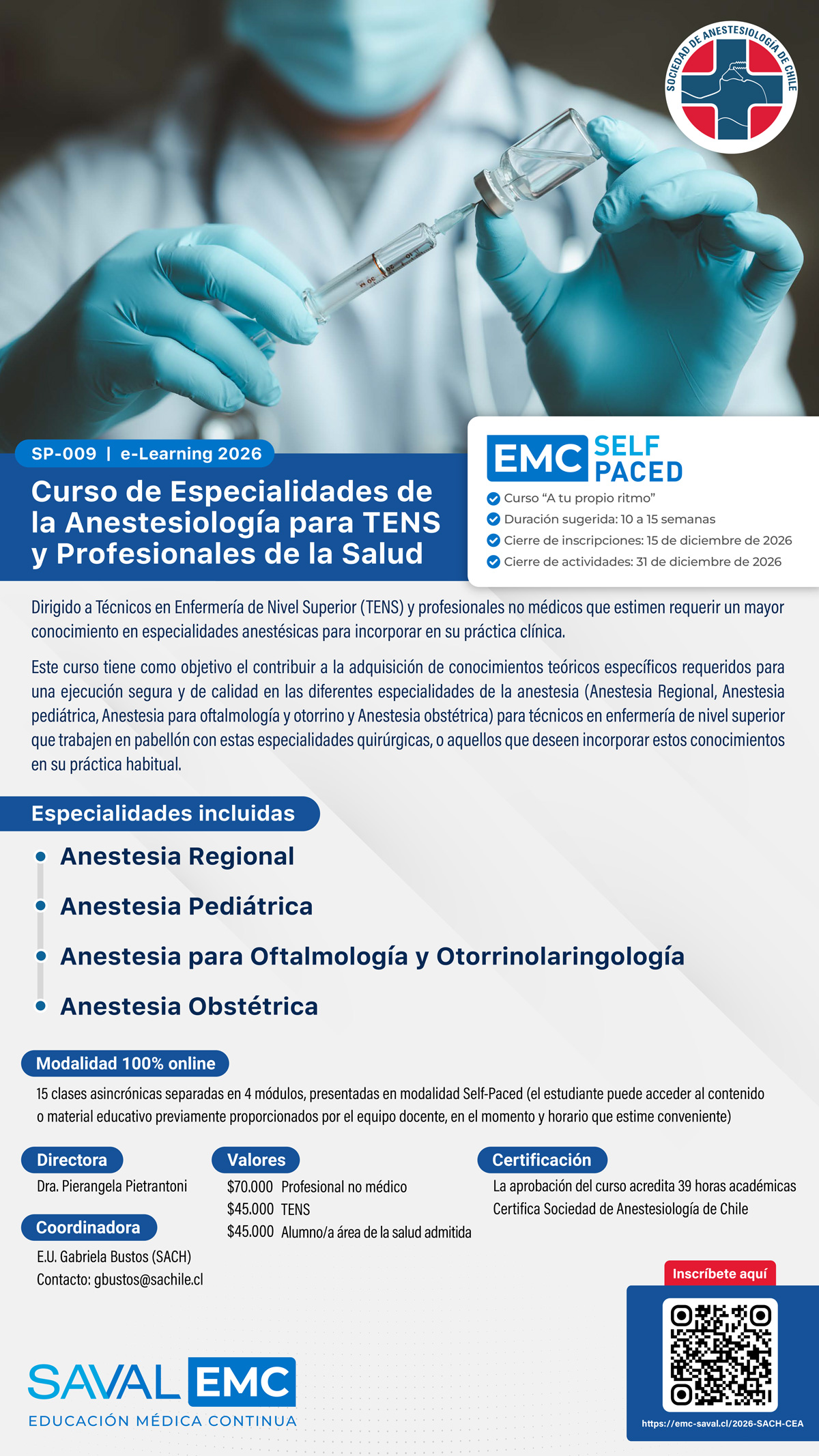 SOCIEDAD DE ANESTESIOLOGÍA DE CHILE

SP-009 | e-Learning 2026

Curso de Especialidades de la Anestesiología para TENS y Profesionales de la Salud

EMC SELF PACED
Curso "A tu propio ritmo"
Duración sugerida: 10 a 15 semanas
Cierre de inscripciones: 15 de diciembre de 2026
Cierre de actividades: 31 de diciembre de 2026

Dirigido a Técnicos en Enfermería de Nivel Superior (TENS) y profesionales no médicos que estimen requerir un mayor conocimiento en especialidades anestésicas para incorporar en su práctica clínica.

Este curso tiene como objetivo el contribuir a la adquisición de conocimientos teóricos específicos requeridos para una ejecución segura y de calidad en las diferentes especialidades de la anestesia (Anestesia Regional, Anestesia pediátrica, Anestesia para oftalmología y otorrino y Anestesia obstétrica) para técnicos en enfermería de nivel superior que trabajen en pabellón con estas especialidades quirúrgicas, o aquellos que deseen incorporar estos conocimientos en su práctica habitual.

Especialidades incluidas
Anestesia Regional
Anestesia Pediátrica
Anestesia para Oftalmología y Otorrinolaringología
Anestesia Obstétrica

Modalidad 100% online
15 clases asincrónicas separadas en 4 módulos, presentadas en modalidad Self-Paced (el estudiante puede acceder al contenido o material educativo previamente proporcionados por el equipo docente, en el momento y horario que estime conveniente)

Directora
Dra. Pierangela Pietrantoni

Coordinadora
E.U. Gabriela Bustos (SACH)
Contacto: gbustos@sachile.cl

Valores
$70.000 Profesional no médico
$45.000 TENS
$45.000 Alumno/a área de la salud admitida

Certificación
La aprobación del curso acredita 39 horas académicas
Certifica Sociedad de Anestesiología de Chile

Inscríbete aquí
https://emc-saval.cl/2026-SACH-CEA

SAVAL EMC
EDUCACIÓN MÉDICA CONTINUA